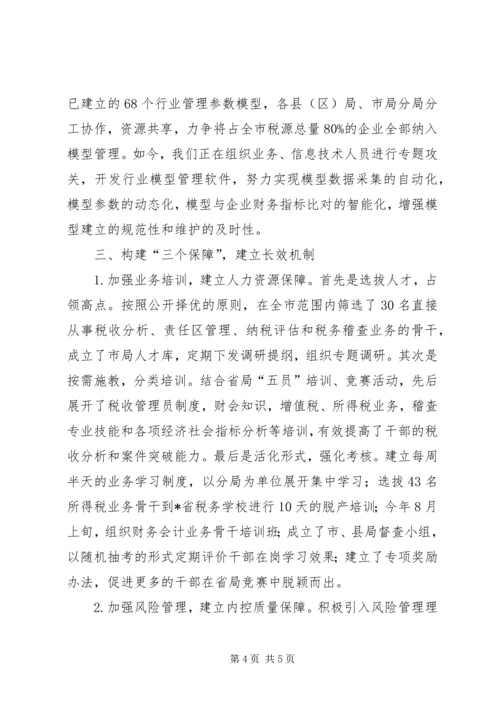 已建立的68个行业管理参数模型，各县（区）局、市局分局分工协作，资源共享，力争将占全市税源总量80%的企业全部纳入模型管理。如今，我们正在组织业务、信息技术人员进行专题攻关，开发行业模型管理软件，努力实现模型数据采集的自动化，模型参数的动态化，模型与企业财务指标比对的智能化，增强模型建立的规范性和维护的及时性。

三、构建“三个保障”，建立长效机制

1.加强业务培训，建立人力资源保障。首先是选拔人才，占领高点。按照公开择优的原则，在全市范围内筛选了30名直接从事税收分析、责任区管理、纳税评估和税务稽查业务的骨干，成立了市局人才库，定期下发调研提纲，组织专题调研。其次是按需施教，分类培训。结合省局“五员”培训、竞赛活动，先后展开了税收管理员制度，财会知识，增值税、所得税业务，稽查专业技能和各项经济社会指标分析等培训，有效提高了干部的税收分析和案件突破能力。最后是活化形式，强化考核。建立每周半天的业务学习制度，以分局为单位展开集中学习；选拔43名所得税业务骨干到*省税务学校进行10天的脱产培训；今年8月上旬，组织财务会计业务骨干培训班；成立了市、县局督查小组，以随机抽考的形式定期评价干部在岗学习效果；建立了专项奖励办法，促进更多的干部在省局竞赛中脱颖而出。

2.加强风险管理，建立内控质量保障。积极引入风险管理理

第4页 共5页